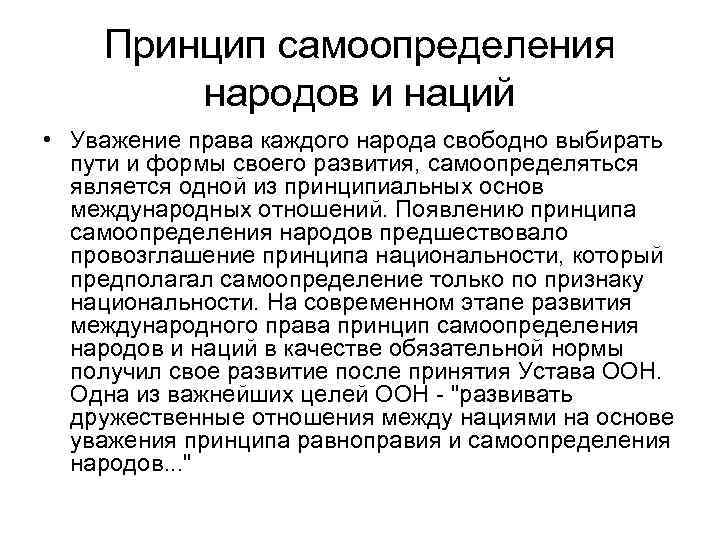 Принцип самоопределения народов и наций

• Уважение права каждого народа свободно выбирать пути и формы своего развития, самоопределяться является одной из принципиальных основ международных отношений. Появлению принципа самоопределения народов предшествовало провозглашение принципа национальности, который предполагал самоопределение только по признаку национальности. На современном этапе развития международного права принцип самоопределения народов и наций в качестве обязательной нормы получил свое развитие после принятия Устава ООН. Одна из важнейших целей ООН - "развивать дружественные отношения между нациями на основе уважения принципа равноправия и самоопределения народов..."